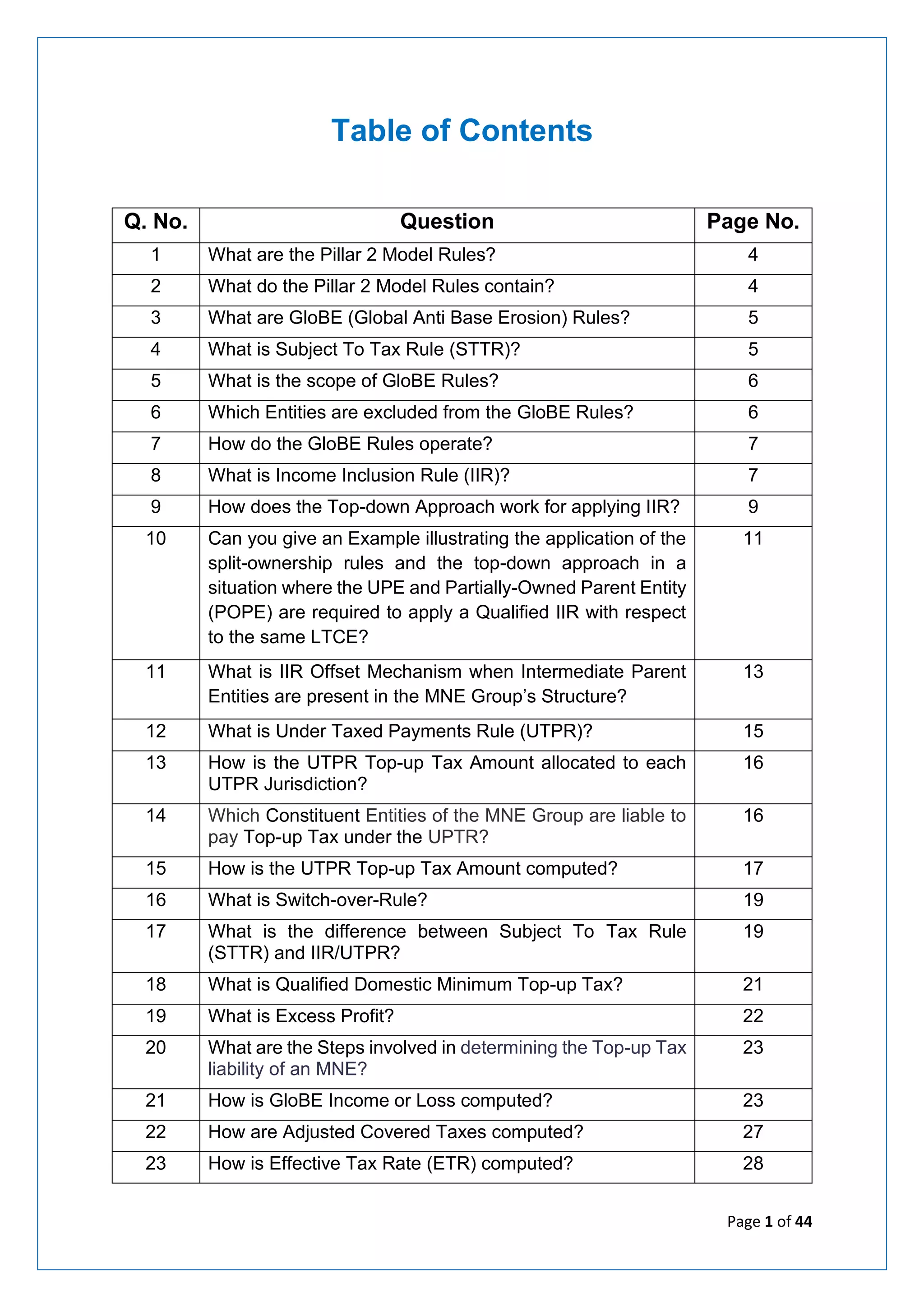 Table of Contents

| Q. No. | Question | Page No. |
|---|---|---|
| 1 | What are the Pillar 2 Model Rules? | 4 |
| 2 | What do the Pillar 2 Model Rules contain? | 4 |
| 3 | What are GloBE (Global Anti Base Erosion) Rules? | 5 |
| 4 | What is Subject To Tax Rule (STTR)? | 5 |
| 5 | What is the scope of GloBE Rules? | 6 |
| 6 | Which Entities are excluded from the GloBE Rules? | 6 |
| 7 | How do the GloBE Rules operate? | 7 |
| 8 | What is Income Inclusion Rule (IIR)? | 7 |
| 9 | How does the Top-down Approach work for applying IIR? | 9 |
| 10 | Can you give an Example illustrating the application of the split-ownership rules and the top-down approach in a situation where the UPE and Partially-Owned Parent Entity (POPE) are required to apply a Qualified IIR with respect to the same LTCE? | 11 |
| 11 | What is IIR Offset Mechanism when Intermediate Parent Entities are present in the MNE Group's Structure? | 13 |
| 12 | What is Under Taxed Payments Rule (UTPR)? | 15 |
| 13 | How is the UTPR Top-up Tax Amount allocated to each UTPR Jurisdiction? | 16 |
| 14 | Which Constituent Entities of the MNE Group are liable to pay Top-up Tax under the UPTR? | 16 |
| 15 | How is the UTPR Top-up Tax Amount computed? | 17 |
| 16 | What is Switch-over-Rule? | 19 |
| 17 | What is the difference between Subject To Tax Rule (STTR) and IIR/UTPR? | 19 |
| 18 | What is Qualified Domestic Minimum Top-up Tax? | 21 |
| 19 | What is Excess Profit? | 22 |
| 20 | What are the Steps involved in determining the Top-up Tax liability of an MNE? | 23 |
| 21 | How is GloBE Income or Loss computed? | 23 |
| 22 | How are Adjusted Covered Taxes computed? | 27 |
| 23 | How is Effective Tax Rate (ETR) computed? | 28 |

Page 1 of 44